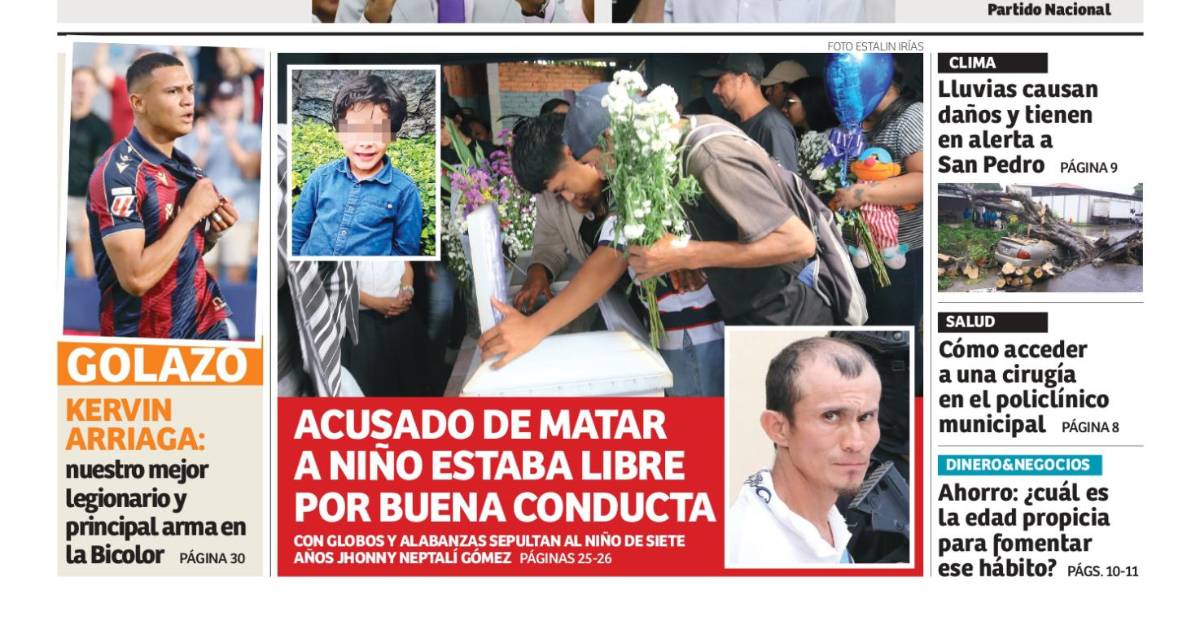 Partido Nacional

GOLAZO

KERVIN ARRIAGA:

nuestro mejor legionario y principal arma en la Bicolor PÁGINA 30

FOTO ESTALIN IRÍAS

ACUSADO DE MATAR A NIÑO ESTABA LIBRE POR BUENA CONDUCTA

CON GLOBOS Y ALABANZAS SEPULTAN AL NIÑO DE SIETE AÑOS JHONNY NEPTALÍ GÓMEZ PÁGINAS 25-26

CLIMA

Lluvias causan daños y tienen en alerta a San Pedro PÁGINA 9

SALUD

Cómo acceder a una cirugía en el policlínico municipal PÁGINA 8

DINERO&NEGOCIOS

Ahorro: ¿cuál es la edad propicia para fomentar ese hábito? PÁGS. 10-11